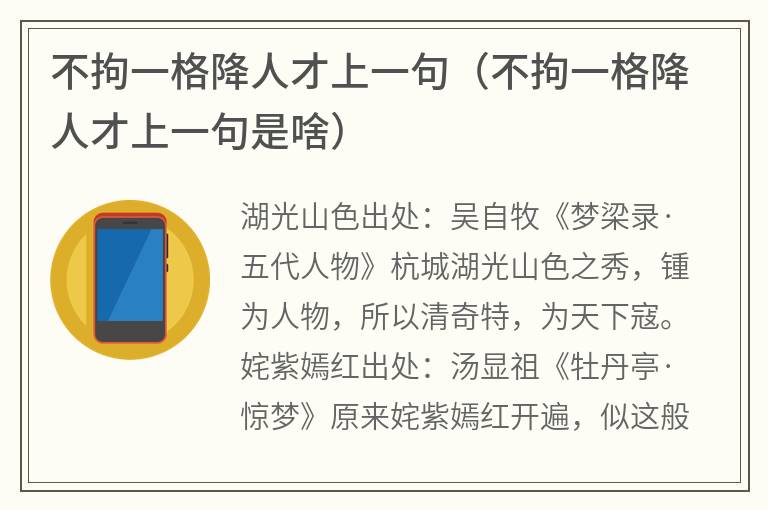 不拘一格降人才上一句（不拘一格降人才上一句是啥）

湖光山色出处：吴自牧《梦梁录·五代人物》杭城湖光山色之秀，锺为人物，所以清奇特，为天下寇。姹紫嫣红出处：汤显祖《牡丹亭·惊梦》原来姹紫嫣红开遍，似这般